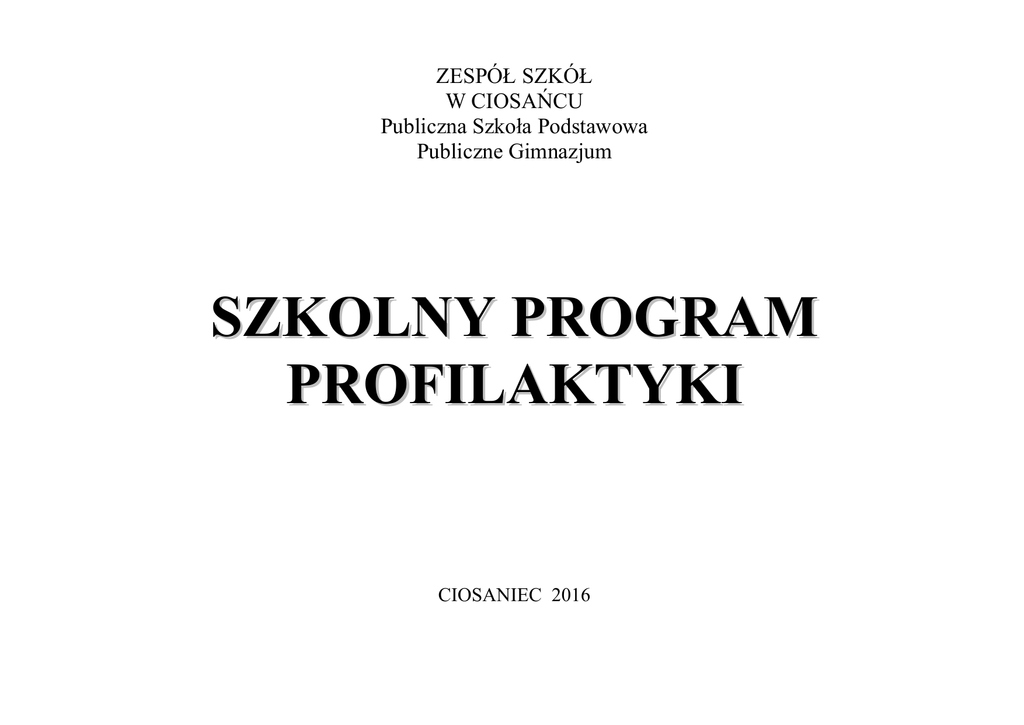 ZESPÓŁ SZKÓŁ
W CIOSAŃCU
Publiczna Szkoła Podstawowa
Publiczne Gimnazjum

SZKOLNY PROGRAM PROFILAKTYKI

CIOSANIEC 2016